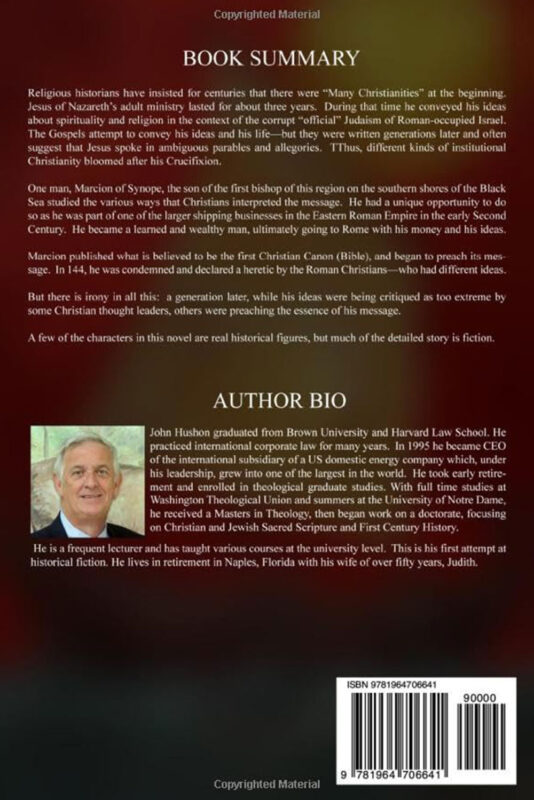 Copyrighted Material

BOOK SUMMARY

Religious historians have insisted for centuries that there were "Many Christianities" at the beginning. Jesus of Nazareth's adult ministry lasted for about three years. During that time he conveyed his ideas about spirituality and religion in the context of the corrupt "official" Judaism of Roman-occupied Israel. The Gospels attempt to convey his ideas and his life—but they were written generations later and often suggest that Jesus spoke in ambiguous parables and allegories. TThus, different kinds of institutional Christianity bloomed after his Crucifixion.

One man, Marcion of Synope, the son of the first bishop of this region on the southern shores of the Black Sea studied the various ways that Christians interpreted the message. He had a unique opportunity to do so as he was part of one of the larger shipping businesses in the Eastern Roman Empire in the early Second Century. He became a learned and wealthy man, ultimately going to Rome with his money and his ideas.

Marcion published what is believed to be the first Christian Canon (Bible), and began to preach its message. In 144, he was condemned and declared a heretic by the Roman Christians—who had different ideas.

But there is irony in all this: a generation later, while his ideas were being critiqued as too extreme by some Christian thought leaders, others were preaching the essence of his message.

A few of the characters in this novel are real historical figures, but much of the detailed story is fiction.

AUTHOR BIO

John Hushon graduated from Brown University and Harvard Law School. He practiced international corporate law for many years. In 1995 he became CEO of the international subsidiary of a US domestic energy company which, under his leadership, grew into one of the largest in the world. He took early retirement and enrolled in theological graduate studies. With full time studies at Washington Theological Union and summers at the University of Notre Dame, he received a Masters in Theology, then began work on a doctorate, focusing on Christian and Jewish Sacred Scripture and First Century History.

He is a frequent lecturer and has taught various courses at the university level. This is his first attempt at historical fiction. He lives in retirement in Naples, Florida with his wife of over fifty years, Judith.

ISBN 9781964706641

90000

9 781964 706641

Copyrighted Material